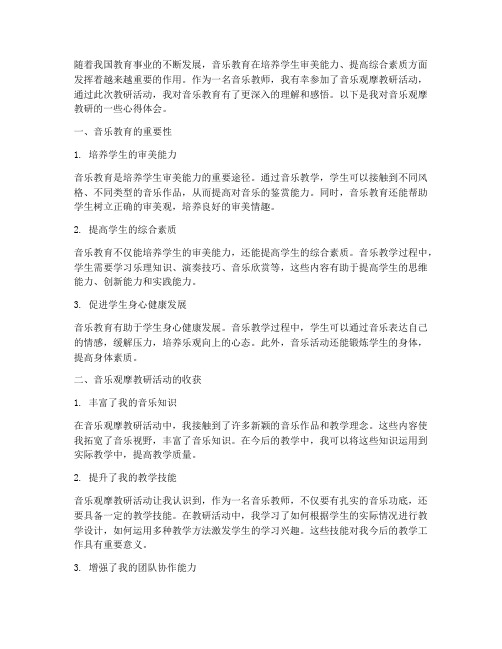 随着我国教育事业的不断发展，音乐教育在培养学生审美能力、提高综合素质方面发挥着越来越重要的作用。作为一名音乐教师，我有幸参加了音乐观摩教研活动，通过此次教研活动，我对音乐教育有了更深入的理解和感悟。以下是我对音乐观摩教研的一些心得体会。

一、音乐教育的重要性

1. 培养学生的审美能力

音乐教育是培养学生审美能力的重要途径。通过音乐教学，学生可以接触到不同风格、不同类型的音乐作品，从而提高对音乐的鉴赏能力。同时，音乐教育还能帮助学生树立正确的审美观，培养良好的审美情趣。

2. 提高学生的综合素质

音乐教育不仅能培养学生的审美能力，还能提高学生的综合素质。音乐教学过程中，学生需要学习乐理知识、演奏技巧、音乐欣赏等，这些内容有助于提高学生的思维能力、创新能力和实践能力。

3. 促进学生身心健康发展

音乐教育有助于学生身心健康发展。音乐教学过程中，学生可以通过音乐表达自己的情感，缓解压力，培养乐观向上的心态。此外，音乐活动还能锻炼学生的身体，提高身体素质。

二、音乐观摩教研活动的收获

1. 丰富了我的音乐知识

在音乐观摩教研活动中，我接触到了许多新颖的音乐作品和教学理念。这些内容使我拓宽了音乐视野，丰富了音乐知识。在今后的教学中，我可以将这些知识运用到实际教学中，提高教学质量。

2. 提升了我的教学技能

音乐观摩教研活动让我认识到，作为一名音乐教师，不仅要有扎实的音乐功底，还要具备一定的教学技能。在教研活动中，我学习了如何根据学生的实际情况进行教学设计，如何运用多种教学方法激发学生的学习兴趣。这些技能对我今后的教学工作具有重要意义。

3. 增强了我的团队协作能力